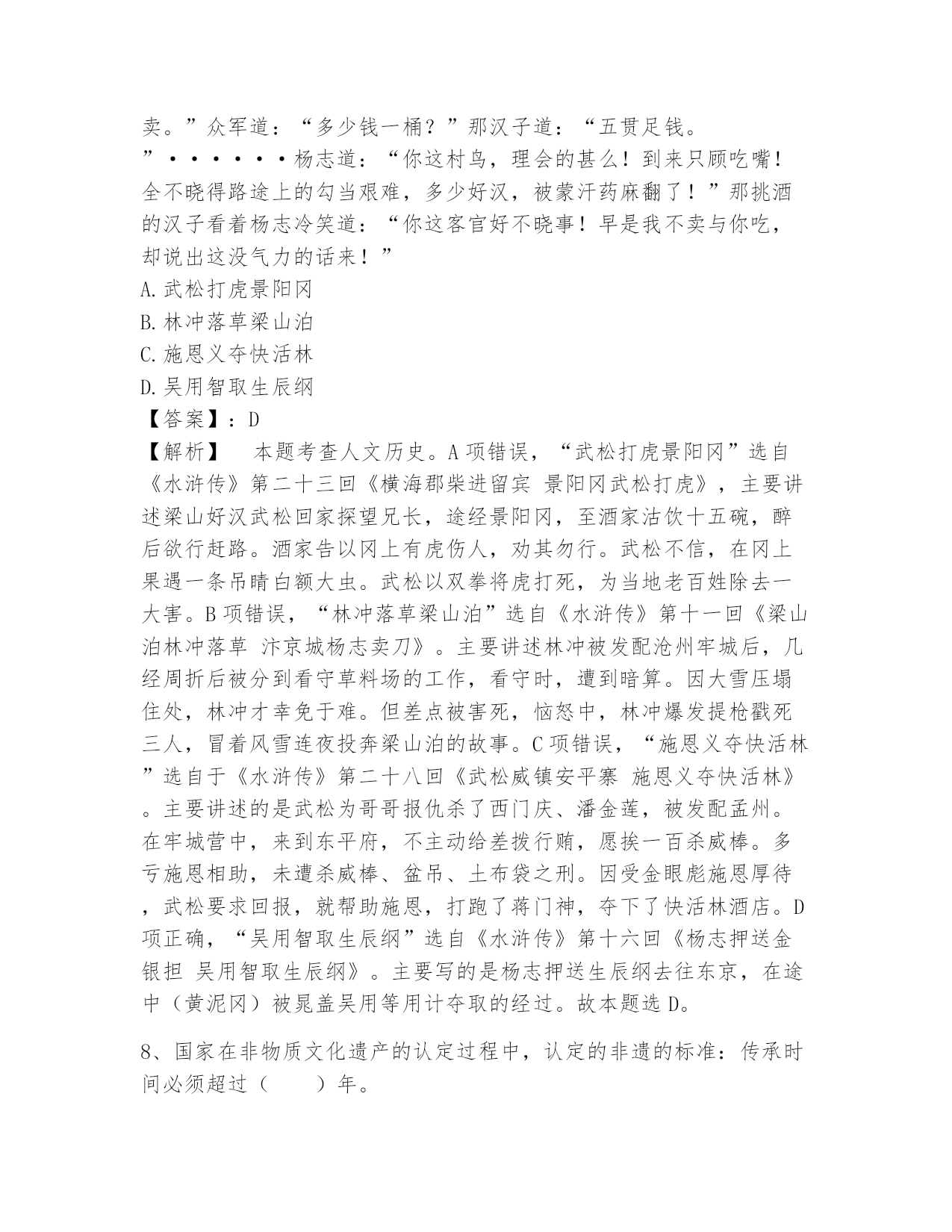 卖。”众军道：“多少钱一桶？”那汉子道：“五贯足钱。”······杨志道：“你这村鸟，理会的甚么！到来只顾吃嘴！全不晓得路途上的勾当艰难，多少好汉，被蒙汗药麻翻了！”那挑酒的汉子看着杨志冷笑道：“你这客官好不晓事！早是我不卖与你吃，却说出这没气力的话来！”
A.武松打虎景阳冈
B.林冲落草梁山泊
C.施恩义夺快活林
D.吴用智取生辰纲
【答案】：D
【解析】 本题考查人文历史。A项错误，“武松打虎景阳冈”选自《水浒传》第二十三回《横海郡柴进留宾 景阳冈武松打虎》，主要讲述梁山好汉武松回家探望兄长，途经景阳冈，至酒家沽饮十五碗，醉后欲行赶路。酒家告以冈上有虎伤人，劝其勿行。武松不信，在冈上果遇一条吊睛白额大虫。武松以双拳将虎打死，为当地老百姓除去一大害。B项错误，“林冲落草梁山泊”选自《水浒传》第十一回《梁山泊林冲落草 汴京城杨志卖刀》。主要讲述林冲被发配沧州牢城后，几经周折后被分到看守草料场的工作，看守时，遭到暗算。因大雪压塌住处，林冲才幸免于难。但差点被害死，恼怒中，林冲爆发提枪戳死三人，冒着风雪连夜投奔梁山泊的故事。C项错误，“施恩义夺快活林”选自于《水浒传》第二十八回《武松威镇安平寨 施恩义夺快活林》。主要讲述的是武松为哥哥报仇杀了西门庆、潘金莲，被发配孟州。在牢城营中，来到东平府，不主动给差拨行贿，愿挨一百杀威棒。多亏施恩相助，未遭杀威棒、盆吊、土布袋之刑。因受金眼彪施恩厚待，武松要求回报，就帮助施恩，打跑了蒋门神，夺下了快活林酒店。D项正确，“吴用智取生辰纲”选自《水浒传》第十六回《杨志押送金银担 吴用智取生辰纲》。主要写的是杨志押送生辰纲去往东京，在途中（黄泥冈）被晁盖吴用等用计夺取的经过。故本题选D。

8、国家在非物质文化遗产的认定过程中，认定的非遗的标准：传承时间必须超过（ ）年。